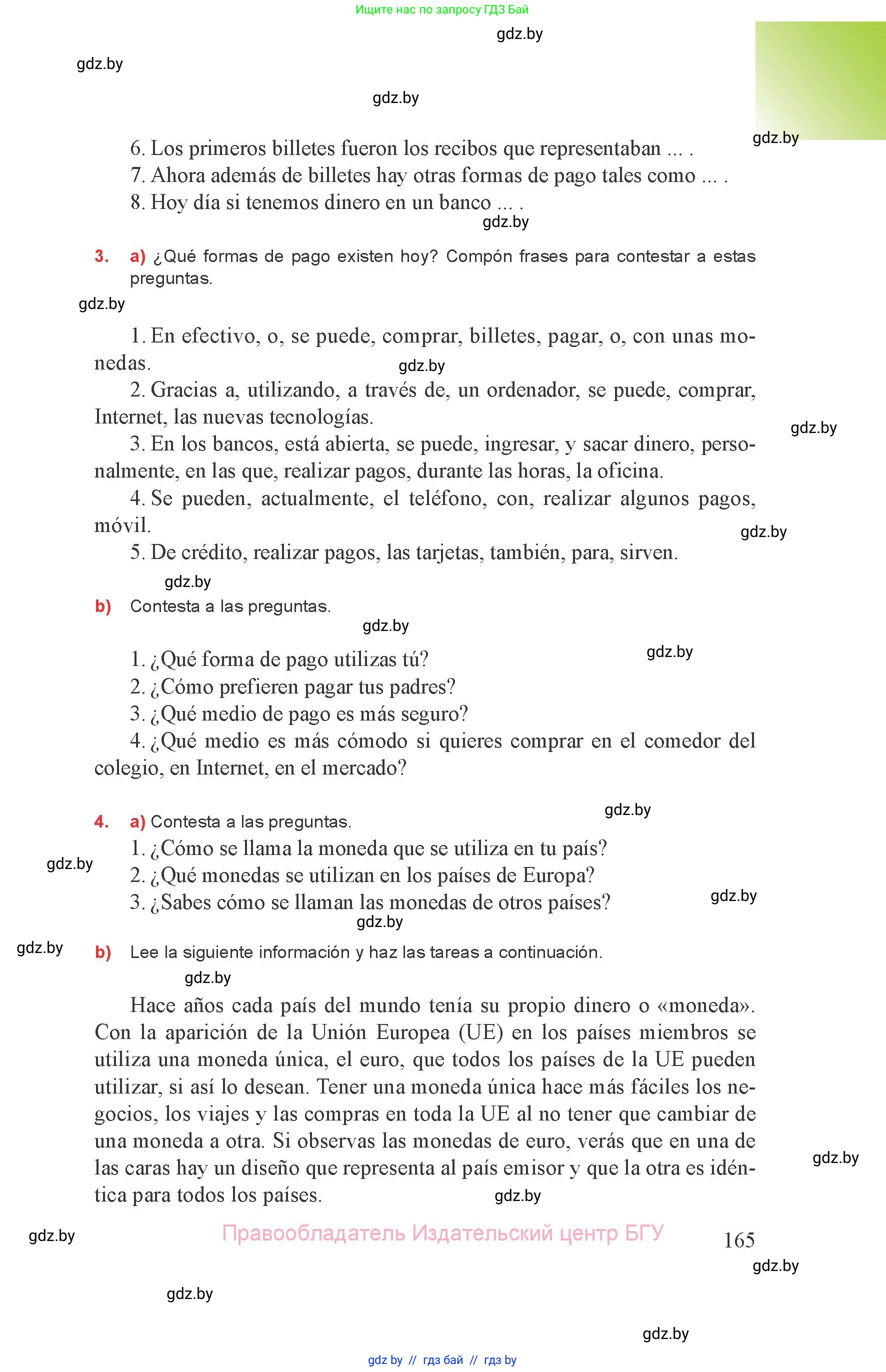 Ищите нас по запросу ГДЗ Бай

gdz.by

gdz.by

gdz.by

gdz.by

6. Los primeros billetes fueron los recibos que representaban ... .
7. Ahora además de billetes hay otras formas de pago tales como ... .
8. Hoy día si tenemos dinero en un banco ... .

gdz.by

3. a) ¿Qué formas de pago existen hoy? Compón frases para contestar a estas preguntas.

gdz.by

1. En efectivo, o, se puede, comprar, billetes, pagar, o, con unas monedas.

gdz.by

2. Gracias a, utilizando, a través de, un ordenador, se puede, comprar, Internet, las nuevas tecnologías.

gdz.by

3. En los bancos, está abierta, se puede, ingresar, y sacar dinero, personalmente, en las que, realizar pagos, durante las horas, la oficina.

4. Se pueden, actualmente, el teléfono, con, realizar algunos pagos, móvil.

gdz.by

5. De crédito, realizar pagos, las tarjetas, también, para, sirven.

gdz.by

b) Contesta a las preguntas.

gdz.by

gdz.by

1. ¿Qué forma de pago utilizas tú?
2. ¿Cómo prefieren pagar tus padres?
3. ¿Qué medio de pago es más seguro?
4. ¿Qué medio es más cómodo si quieres comprar en el comedor del colegio, en Internet, en el mercado?

gdz.by

4. a) Contesta a las preguntas.

1. ¿Cómo se llama la moneda que se utiliza en tu país?

gdz.by

2. ¿Qué monedas se utilizan en los países de Europa?
3. ¿Sabes cómo se llaman las monedas de otros países?

gdz.by

gdz.by

gdz.by

b) Lee la siguiente información y haz las tareas a continuación.

gdz.by

Hace años cada país del mundo tenía su propio dinero o «moneda». Con la aparición de la Unión Europea (UE) en los países miembros se utiliza una moneda única, el euro, que todos los países de la UE pueden utilizar, si así lo desean. Tener una moneda única hace más fáciles los negocios, los viajes y las compras en toda la UE al no tener que cambiar de una moneda a otra. Si observas las monedas de euro, verás que en una de las caras hay un diseño que representa al país emisor y que la otra es idéntica para todos los países.

gdz.by

gdz.by

gdz.by

Правообладатель Издательский центр БГУ

165

gdz.by

gdz.by

gdz.by

gdz by // гдз бай // гдз by